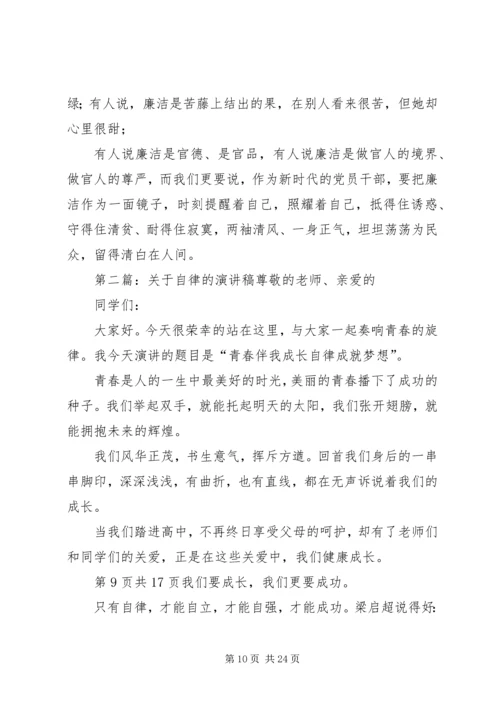 绿；有人说，廉洁是苦藤上结出的果，在别人看来很苦，但她却心里很甜；

有人说廉洁是官德、是官品，有人说廉洁是做官人的境界、做官人的尊严，而我们更要说，作为新时代的党员干部，要把廉洁作为一面镜子，时刻提醒着自己，照耀着自己，抵得住诱惑、守得住清贫、耐得住寂寞，两袖清风、一身正气，坦坦荡荡为民众，留得清白在人间。

第二篇：关于自律的演讲稿尊敬的老师、亲爱的

同学们：

大家好。今天很荣幸的站在这里，与大家一起奏响青春的旋律。我今天演讲的题目是“青春伴我成长自律成就梦想”。

青春是人的一生中最美好的时光，美丽的青春播下了成功的种子。我们举起双手，就能托起明天的太阳，我们张开翅膀，就能拥抱未来的辉煌。

我们风华正茂，书生意气，挥斥方遒。回首我们身后的一串串脚印，深深浅浅，有曲折，也有直线，都在无声诉说着我们的成长。

当我们踏进高中，不再终日享受父母的呵护，却有了老师们和同学们的关爱，正是在这些关爱中，我们健康成长。

第 9 页共 17 页我们要成长，我们更要成功。

只有自律，才能自立，才能自强，才能成功。梁启超说得好：

第 10 页 共 24 页